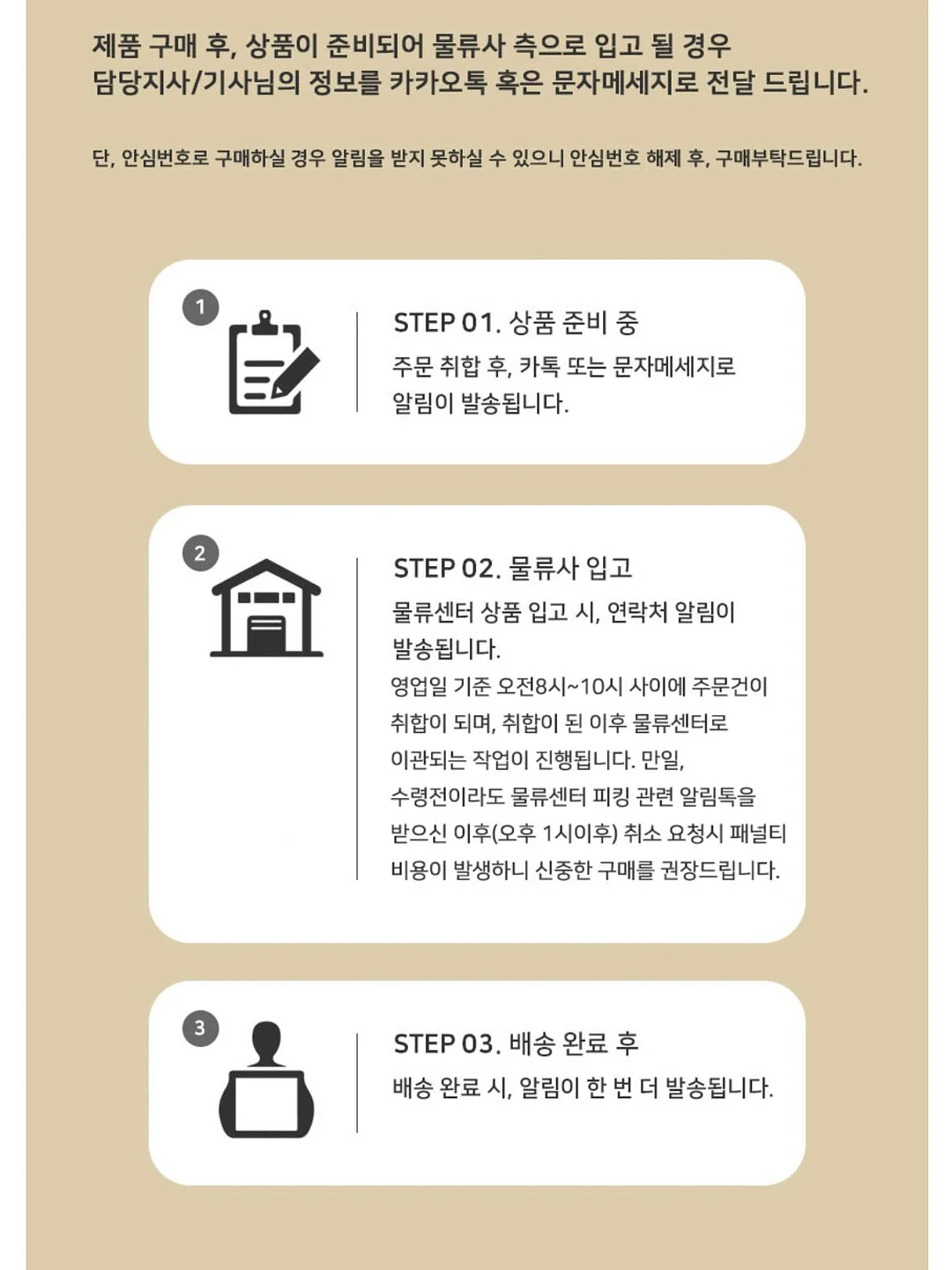 제품 구매 후, 상품이 준비되어 물류사 측으로 입고 될 경우
담당지사/기사님의 정보를 카카오톡 혹은 문자메세지로 전달 드립니다.

단, 안심번호로 구매하실 경우 알림을 받지 못하실 수 있으니 안심번호 해제 후, 구매부탁드립니다.

1

STEP 01. 상품 준비 중
주문 취합 후, 카톡 또는 문자메세지로 알림이 발송됩니다.

2

STEP 02. 물류사 입고
물류센터 상품 입고 시, 연락처 알림이 발송됩니다.
영업일 기준 오전8시~10시 사이에 주문건이 취합이 되며, 취합이 된 이후 물류센터로 이관되는 작업이 진행됩니다. 만일, 수령전이라도 물류센터 피킹 관련 알림톡을 받으신 이후(오후 1시이후) 취소 요청시 패널티 비용이 발생하니 신중한 구매를 권장드립니다.

3

STEP 03. 배송 완료 후
배송 완료 시, 알림이 한 번 더 발송됩니다.